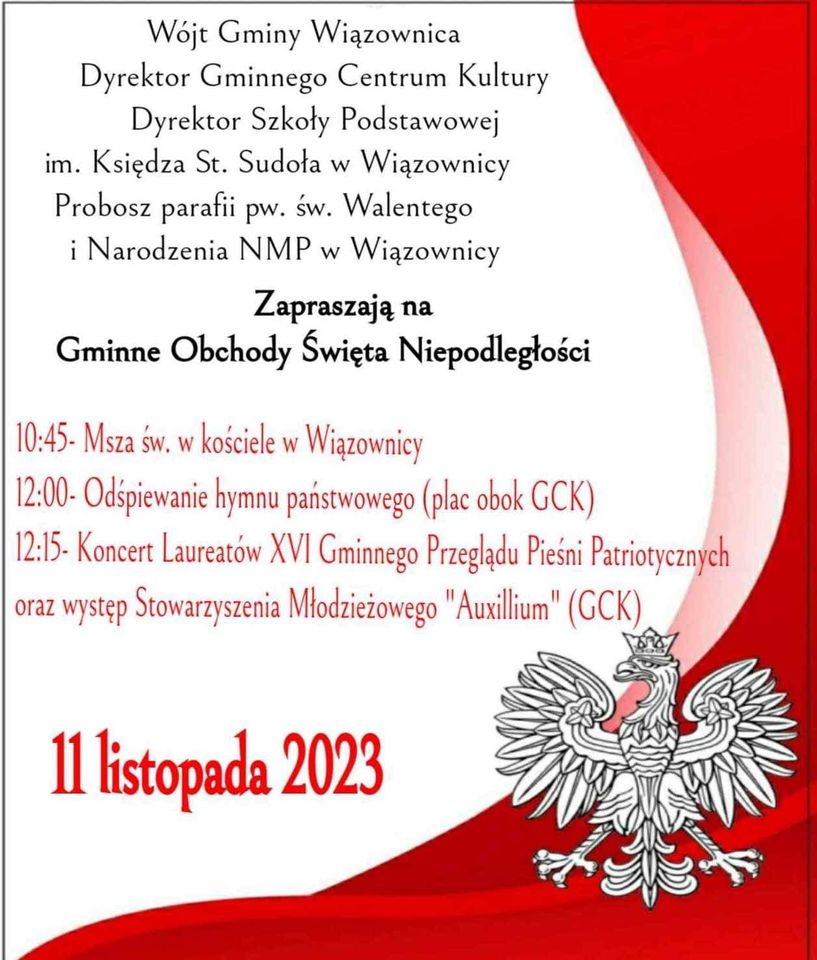 Wójt Gminy Wiązownica
Dyrektor Gminnego Centrum Kultury
Dyrektor Szkoły Podstawowej
im. Księdza St. Sudoła w Wiązownicy
Probosz parafii pw. św. Walentego
i Narodzenia NMP w Wiązownicy

Zapraszają na
Gminne Obchody Święta Niepodległości

10:45- Msza św. w kościele w Wiązownicy
12:00- Odśpiewanie hymnu państwowego (plac obok GCK)
12:15- Koncert Laureatów XVI Gminnego Przeglądu Pieśni Patriotycznych oraz występ Stowarzyszenia Młodzieżowego "Auxillium" (GCK)

11 listopada 2023